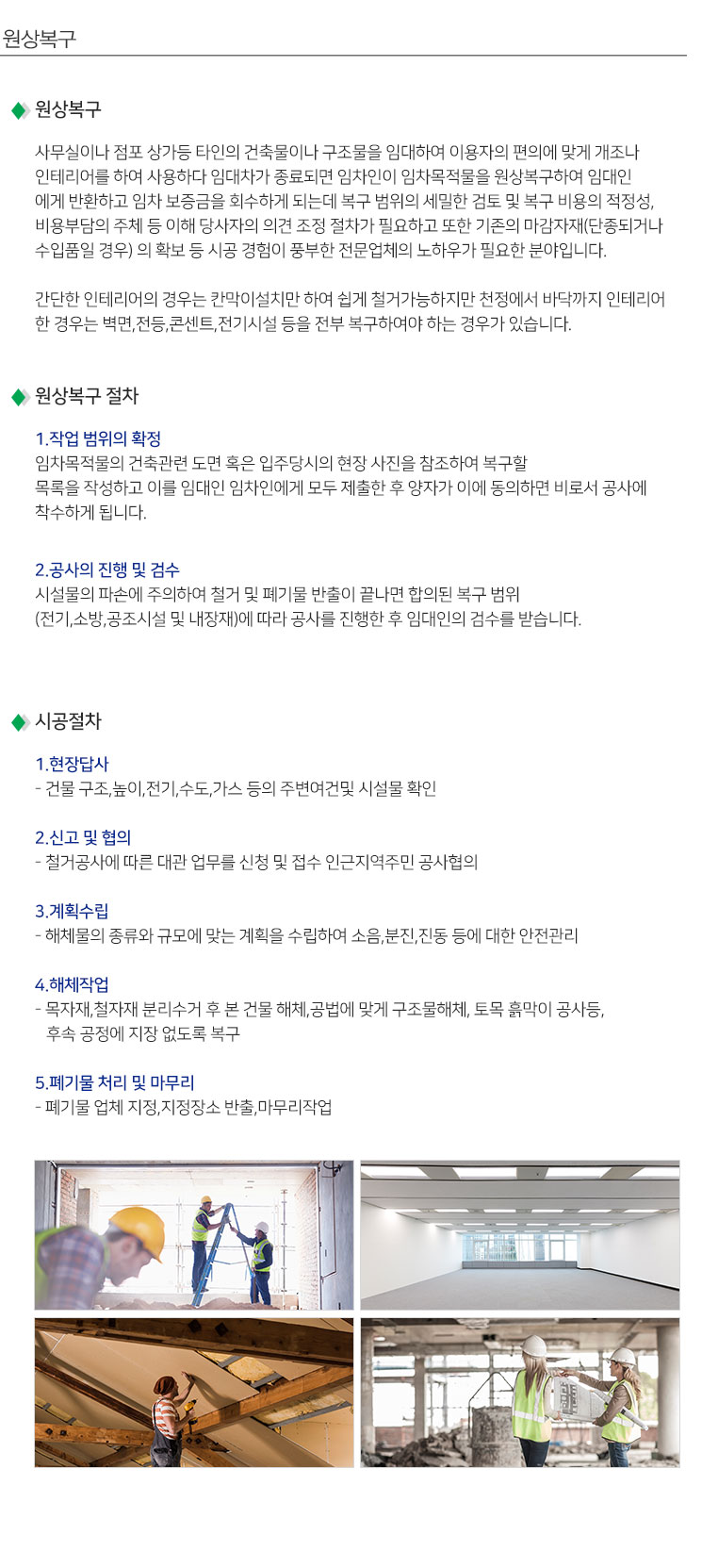 원상복구

원상복구

사무실이나 점포 상가등 타인의 건축물이나 구조물을 임대하여 이용자의 편의에 맞게 개조나 인테리어를 하여 사용하다 임대차가 종료되면 임차인이 임차목적물을 원상복구하여 임대인에게 반환하고 임차 보증금을 회수하게 되는데 복구 범위의 세밀한 검토 및 복구 비용의 적정성, 비용부담의 주체 등 이해 당사자의 의견 조정 절차가 필요하고 또한 기존의 마감자재(단종되거나 수입품일 경우) 의 확보 등 시공 경험이 풍부한 전문업체의 노하우가 필요한 분야입니다.

간단한 인테리어의 경우는 칸막이설치만 하여 쉽게 철거가능하지만 천정에서 바닥까지 인테리어 한 경우는 벽면,전등,콘센트,전기시설 등을 전부 복구하여야 하는 경우가 있습니다.

원상복구 절차

1.작업 범위의 확정
임차목적물의 건축관련 도면 혹은 입주당시의 현장 사진을 참조하여 복구할 목록을 작성하고 이를 임대인 임차인에게 모두 제출한 후 양자가 이에 동의하면 비로서 공사에 착수하게 됩니다.

2.공사의 진행 및 검수
시설물의 파손에 주의하여 철거 및 폐기물 반출이 끝나면 합의된 복구 범위 (전기,소방,공조시설 및 내장재)에 따라 공사를 진행한 후 임대인의 검수를 받습니다.

시공절차

1.현장답사
- 건물 구조,높이,전기,수도,가스 등의 주변여건및 시설물 확인

2.신고 및 협의
- 철거공사에 따른 대관 업무를 신청 및 접수 인근지역주민 공사협의

3.계획수립
- 해체물의 종류와 규모에 맞는 계획을 수립하여 소음,분진,진동 등에 대한 안전관리

4.해체작업
- 목자재,철자재 분리수거 후 본 건물 해체,공법에 맞게 구조물해체, 토목 흙막이 공사등, 후속 공정에 지장 없도록 복구

5.폐기물 처리 및 마무리
- 폐기물 업체 지정,지정장소 반출,마무리작업